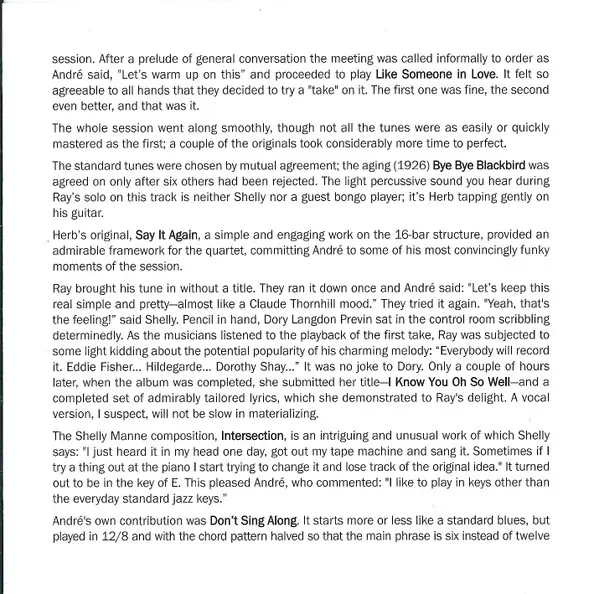 session. After a prelude of general conversation the meeting was called informally to order as André said, "Let's warm up on this" and proceeded to play Like Someone in Love. It felt so agreeable to all hands that they decided to try a "take" on it. The first one was fine, the second even better, and that was it.

The whole session went along smoothly, though not all the tunes were as easily or quickly mastered as the first; a couple of the originals took considerably more time to perfect.

The standard tunes were chosen by mutual agreement; the aging (1926) Bye Bye Blackbird was agreed on only after six others had been rejected. The light percussive sound you hear during Ray's solo on this track is neither Shelly nor a guest bongo player; it's Herb tapping gently on his guitar.

Herb's original, Say It Again, a simple and engaging work on the 16-bar structure, provided an admirable framework for the quartet, committing André to some of his most convincingly funky moments of the session.

Ray brought his tune in without a title. They ran it down once and André said: "Let's keep this real simple and pretty—almost like a Claude Thornhill mood." They tried it again. "Yeah, that's the feeling!" said Shelly. Pencil in hand, Dory Langdon Previn sat in the control room scribbling determinedly. As the musicians listened to the playback of the first take, Ray was subjected to some light kidding about the potential popularity of his charming melody: "Everybody will record it. Eddie Fisher... Hildegarde... Dorothy Shay..." It was no joke to Dory. Only a couple of hours later, when the album was completed, she submitted her title—I Know You Oh So Well—and a completed set of admirably tailored lyrics, which she demonstrated to Ray's delight. A vocal version, I suspect, will not be slow in materializing.

The Shelly Manne composition, Intersection, is an intriguing and unusual work of which Shelly says: "I just heard it in my head one day, got out my tape machine and sang it. Sometimes if I try a thing out at the piano I start trying to change it and lose track of the original idea." It turned out to be in the key of E. This pleased André, who commented: "I like to play in keys other than the everyday standard jazz keys."

André's own contribution was Don't Sing Along. It starts more or less like a standard blues, but played in 12/8 and with the chord pattern halved so that the main phrase is six instead of twelve